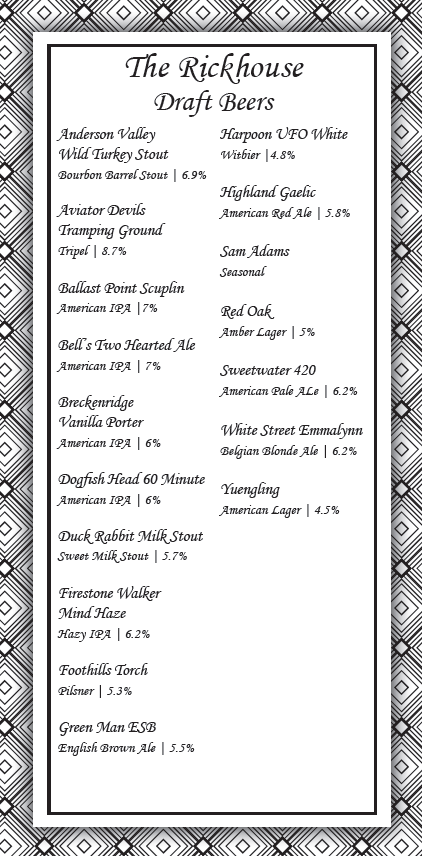 The Rickhouse
Draft Beers

Anderson Valley
Wild Turkey Stout
Bourbon Barrel Stout | 6.9%

Aviator Devils
Tramping Ground
Tripel | 8.7%

Ballast Point Scuplin
American IPA |7%

Bell's Two Hearted Ale
American IPA | 7%

Breckenridge
Vanilla Porter
American IPA | 6%

Dogfish Head 60 Minute
American IPA | 6%

Duck Rabbit Milk Stout
Sweet Milk Stout | 5.7%

Firestone Walker
Mind Haze
Hazy IPA | 6.2%

Foothills Torch
Pilsner | 5.3%

Green Man ESB
English Brown Ale | 5.5%

Harpoon UFO White
Witbier |4.8%

Highland Gaelic
American Red Ale | 5.8%

Sam Adams
Seasonal

Red Oak
Amber Lager | 5%

Sweetwater 420
American Pale ALe | 6.2%

White Street Emmalynn
Belgian Blonde Ale | 6.2%

Yuengling
American Lager | 4.5%